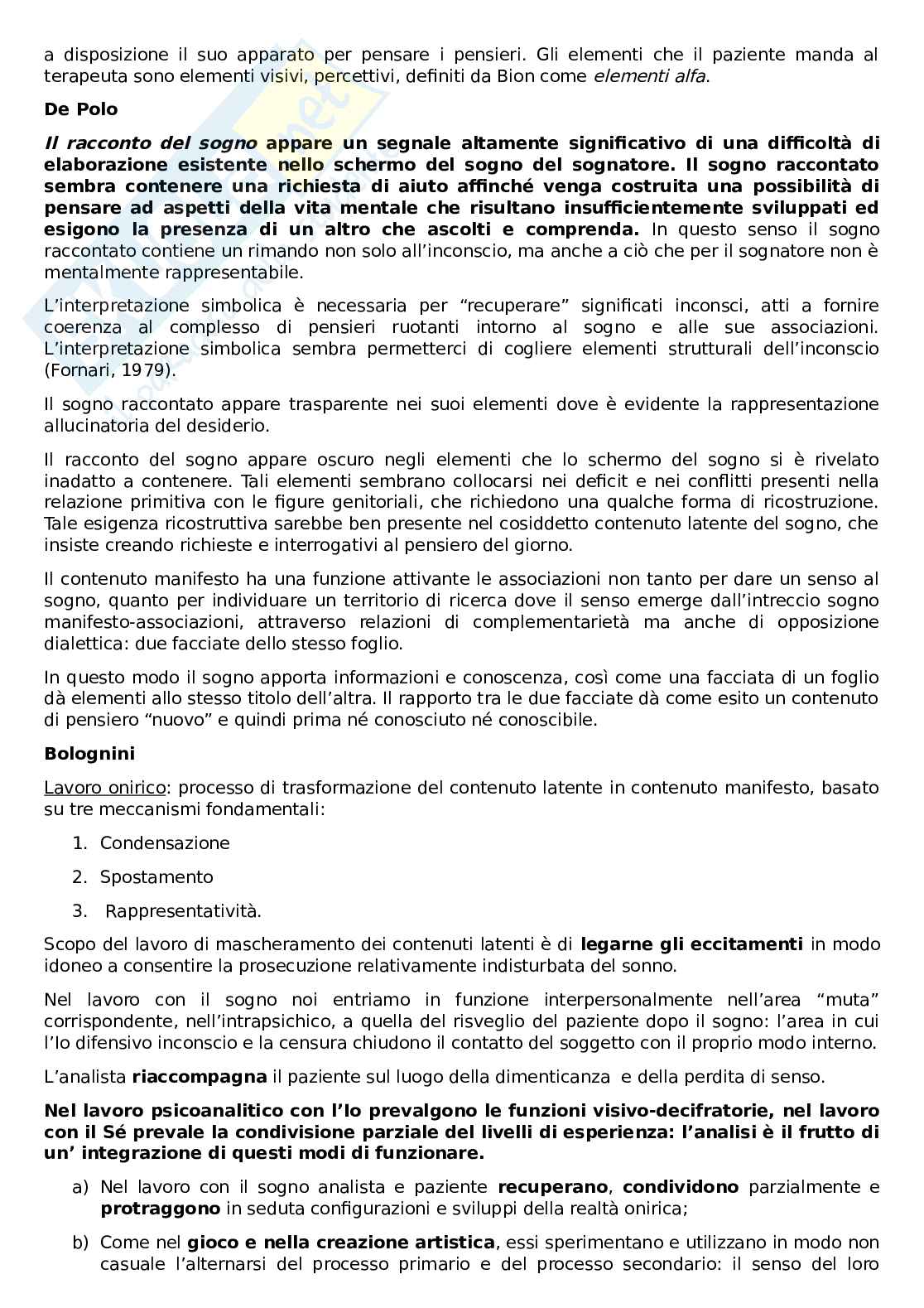 a disposizione il suo apparato per pensare i pensieri. Gli elementi che il paziente manda al terapeuta sono elementi visivi, percettivi, definiti da Bion come elementi alfa.

De Polo

Il racconto del sogno appare un segnale altamente significativo di una difficoltà di elaborazione esistente nello schermo del sogno del sognatore. Il sogno raccontato sembra contenere una richiesta di aiuto affinché venga costruita una possibilità di pensare ad aspetti della vita mentale che risultano insufficientemente sviluppati ed esigono la presenza di un altro che ascolti e comprenda. In questo senso il sogno raccontato contiene un rimando non solo all'inconscio, ma anche a ciò che per il sognatore non è mentalmente rappresentabile.

L'interpretazione simbolica è necessaria per "recuperare" significati inconsci, atti a fornire coerenza al complesso di pensieri ruotanti intorno al sogno e alle sue associazioni. L'interpretazione simbolica sembra permetterci di cogliere elementi strutturali dell'inconscio (Fornari, 1979).

Il sogno raccontato appare trasparente nei suoi elementi dove è evidente la rappresentazione allucinatoria del desiderio.

Il racconto del sogno appare oscuro negli elementi che lo schermo del sogno si è rivelato inadatto a contenere. Tali elementi sembrano collocarsi nei deficit e nei conflitti presenti nella relazione primitiva con le figure genitoriali, che richiedono una qualche forma di ricostruzione. Tale esigenza ricostruttiva sarebbe ben presente nel cosiddetto contenuto latente del sogno, che insiste creando richieste e interrogativi al pensiero del giorno.

Il contenuto manifesto ha una funzione attivante le associazioni non tanto per dare un senso al sogno, quanto per individuare un territorio di ricerca dove il senso emerge dall'intreccio sogno manifesto-associazioni, attraverso relazioni di complementarietà ma anche di opposizione dialettica: due facciate dello stesso foglio.

In questo modo il sogno apporta informazioni e conoscenza, così come una facciata di un foglio dà elementi allo stesso titolo dell'altra. Il rapporto tra le due facciate dà come esito un contenuto di pensiero "nuovo" e quindi prima né conosciuto né conoscibile.

Bolognini

Lavoro onirico: processo di trasformazione del contenuto latente in contenuto manifesto, basato su tre meccanismi fondamentali:

1. Condensazione
2. Spostamento
3. Rappresentatività.

Scopo del lavoro di mascheramento dei contenuti latenti è di legarne gli eccitamenti in modo idoneo a consentire la prosecuzione relativamente indisturbata del sonno.

Nel lavoro con il sogno noi entriamo in funzione interpersonalmente nell'area "muta" corrispondente, nell'intrapsichico, a quella del risveglio del paziente dopo il sogno: l'area in cui l'Io difensivo inconscio e la censura chiudono il contatto del soggetto con il proprio modo interno.

L'analista riaccompagna il paziente sul luogo della dimenticanza e della perdita di senso.

Nel lavoro psicoanalitico con l'Io prevalgono le funzioni visivo-decifratorie, nel lavoro con il Sé prevale la condivisione parziale del livelli di esperienza: l'analisi è il frutto di un' integrazione di questi modi di funzionare.

a) Nel lavoro con il sogno analista e paziente recuperano, condividono parzialmente e protraggono in seduta configurazioni e sviluppi della realtà onirica;
b) Come nel gioco e nella creazione artistica, essi sperimentano e utilizzano in modo non casuale l'alternarsi del processo primario e del processo secondario: il senso del loro